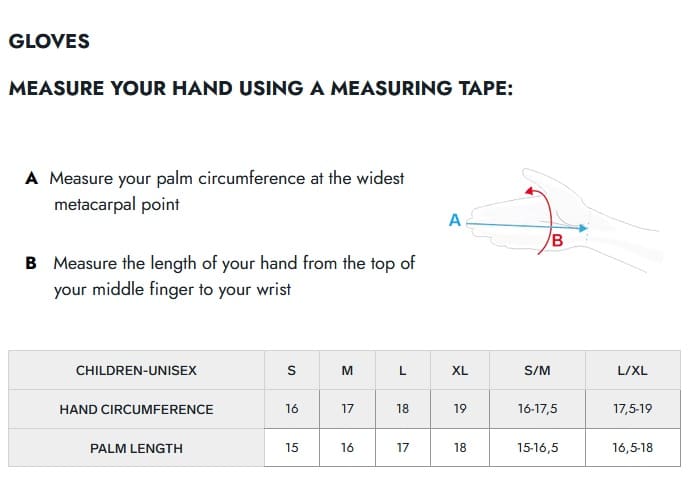 GLOVES

MEASURE YOUR HAND USING A MEASURING TAPE:

A Measure your palm circumference at the widest metacarpal point

B Measure the length of your hand from the top of your middle finger to your wrist

A
B

| CHILDREN-UNISEX | S | M | L | XL | S/M | L/XL |
|---|---|---|---|---|---|---|
| HAND CIRCUMFERENCE | 16 | 17 | 18 | 19 | 16-17,5 | 17,5-19 |
| PALM LENGTH | 15 | 16 | 17 | 18 | 15-16,5 | 16,5-18 |